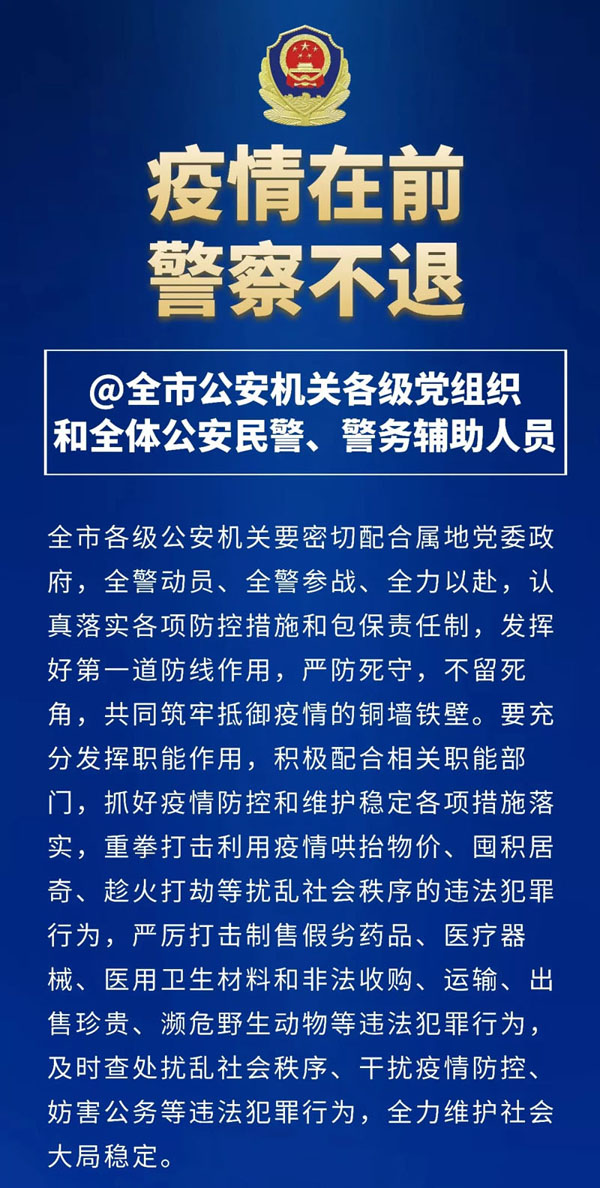 疫情在前
警察不退

@全市公安机关各级党组织
和全体公安民警、警务辅助人员

全市各级公安机关要密切配合属地党委政府，全警动员、全警参战、全力以赴，认真落实各项防控措施和包保责任制，发挥好第一道防线作用，严防死守，不留死角，共同筑牢抵御疫情的铜墙铁壁。要充分发挥职能作用，积极配合相关职能部门，抓好疫情防控和维护稳定各项措施落实，重拳打击利用疫情哄抬物价、囤积居奇、趁火打劫等扰乱社会秩序的违法犯罪行为，严厉打击制售假劣药品、医疗器械、医用卫生材料和非法收购、运输、出售珍贵、濒危野生动物等违法犯罪行为，及时查处扰乱社会秩序、干扰疫情防控、妨害公务等违法犯罪行为，全力维护社会大局稳定。